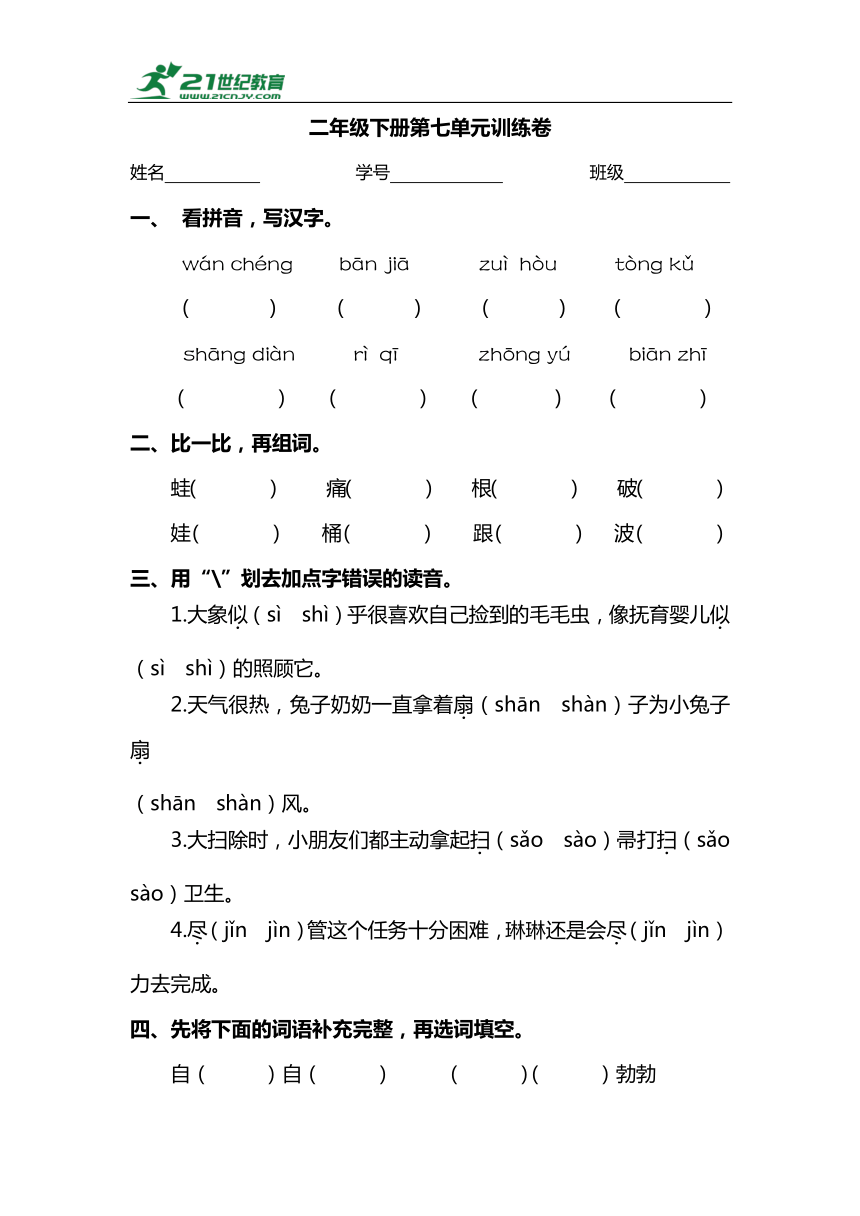 21世纪教育 www.21cnjy.com

二年级下册第七单元训练卷

姓名__________ 学号____________ 班级___________

一、 看拼音，写汉字。

wán chéng bān jiā zuì hòu tòng kǔ

( ) ( ) ( ) ( )

shāng diàn rì qī zhōng yú biān zhī

( ) ( ) ( ) ( )

二、比一比，再组词。

蛙( ) 痛( ) 根( ) 破( )

娃( ) 桶( ) 跟( ) 波( )

三、用“\”划去加点字错误的读音。

1.大象似（sì shì）乎很喜欢自己捡到的毛毛虫，像抚育婴儿似（sì shì）的照顾它。

2.天气很热，兔子奶奶一直拿着扇（shān shàn）子为小兔子扇（shān shàn）风。

3.大扫除时，小朋友们都主动拿起扫（sǎo sào）帚打扫（sǎo sào）卫生。

4.尽（jǐn jìn）管这个任务十分困难，琳琳还是会尽（jǐn jìn）力去完成。

四、先将下面的词语补充完整，再选词填空。

自（ ）自（ ） （ ）（ ）勃勃